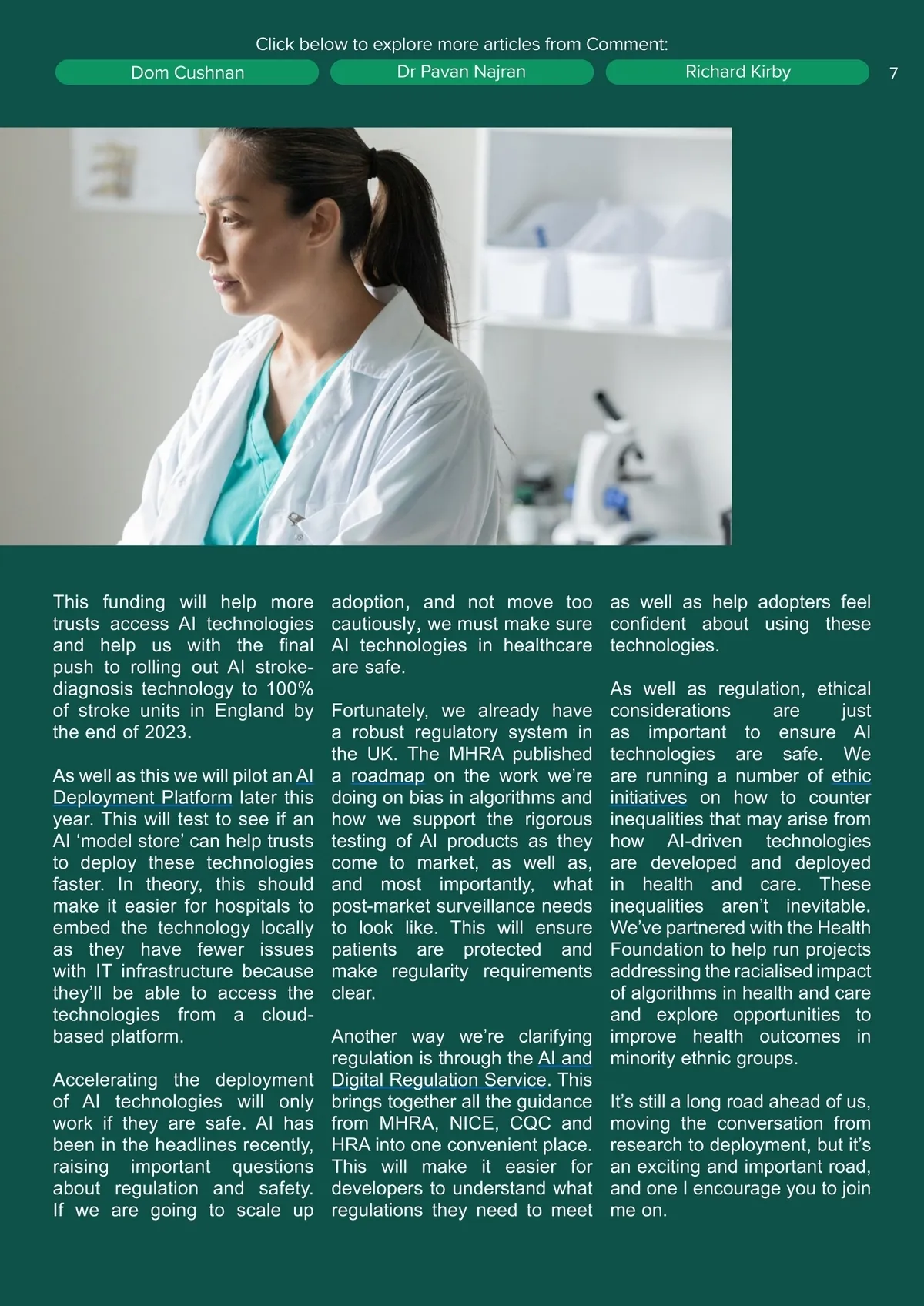 Click below to explore more articles from Comment:

Dom Cushnan

Dr Pavan Najran

Richard Kirby

7

This funding will help more trusts access AI technologies and help us with the final push to rolling out AI stroke-diagnosis technology to 100% of stroke units in England by the end of 2023.

As well as this we will pilot an AI Deployment Platform later this year. This will test to see if an AI 'model store' can help trusts to deploy these technologies faster. In theory, this should make it easier for hospitals to embed the technology locally as they have fewer issues with IT infrastructure because they'll be able to access the technologies from a cloud-based platform.

Accelerating the deployment of AI technologies will only work if they are safe. AI has been in the headlines recently, raising important questions about regulation and safety. If we are going to scale up adoption, and not move too cautiously, we must make sure AI technologies in healthcare are safe.

Fortunately, we already have a robust regulatory system in the UK. The MHRA published a roadmap on the work we're doing on bias in algorithms and how we support the rigorous testing of AI products as they come to market, as well as, and most importantly, what post-market surveillance needs to look like. This will ensure patients are protected and make regularity requirements clear.

Another way we're clarifying regulation is through the AI and Digital Regulation Service. This brings together all the guidance from MHRA, NICE, CQC and HRA into one convenient place. This will make it easier for developers to understand what regulations they need to meet as well as help adopters feel confident about using these technologies.

As well as regulation, ethical considerations are just as important to ensure AI technologies are safe. We are running a number of ethic initiatives on how to counter inequalities that may arise from how AI-driven technologies are developed and deployed in health and care. These inequalities aren't inevitable. We've partnered with the Health Foundation to help run projects addressing the racialised impact of algorithms in health and care and explore opportunities to improve health outcomes in minority ethnic groups.

It's still a long road ahead of us, moving the conversation from research to deployment, but it's an exciting and important road, and one I encourage you to join me on.